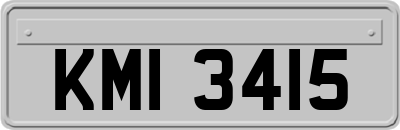 KMI 3415